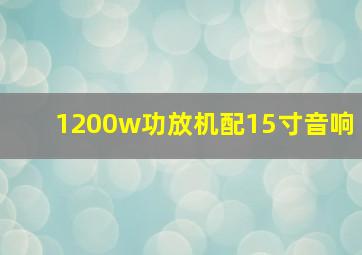 1200w功放机配15寸音响